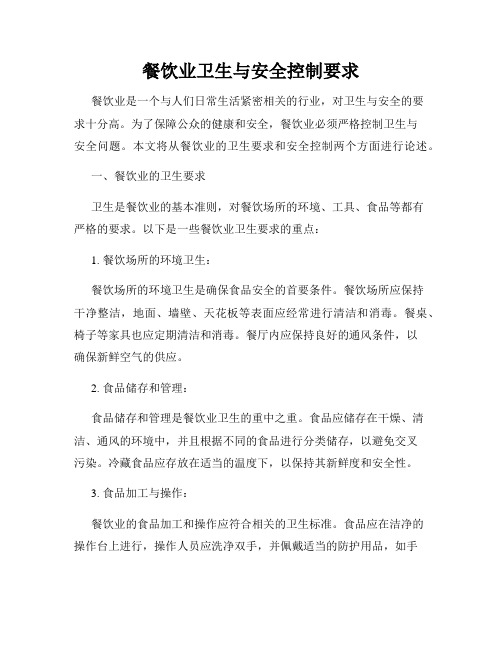 餐饮业卫生与安全控制要求

餐饮业是一个与人们日常生活紧密相关的行业，对卫生与安全的要求十分高。为了保障公众的健康和安全，餐饮业必须严格控制卫生与安全问题。本文将从餐饮业的卫生要求和安全控制两个方面进行论述。

一、餐饮业的卫生要求

卫生是餐饮业的基本准则，对餐饮场所的环境、工具、食品等都有严格的要求。以下是一些餐饮业卫生要求的重点：

1. 餐饮场所的环境卫生：

餐饮场所的环境卫生是确保食品安全的首要条件。餐饮场所应保持干净整洁，地面、墙壁、天花板等表面应经常进行清洁和消毒。餐桌、椅子等家具也应定期清洁和消毒。餐厅内应保持良好的通风条件，以确保新鲜空气的供应。

2. 食品储存和管理：

食品储存和管理是餐饮业卫生的重中之重。食品应储存在干燥、清洁、通风的环境中，并且根据不同的食品进行分类储存，以避免交叉污染。冷藏食品应存放在适当的温度下，以保持其新鲜度和安全性。

3. 食品加工与操作：

餐饮业的食品加工和操作应符合相关的卫生标准。食品应在洁净的操作台上进行，操作人员应洗净双手，并佩戴适当的防护用品，如手